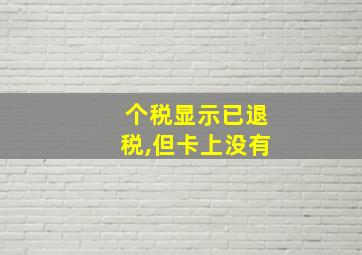 个税显示已退税,但卡上没有